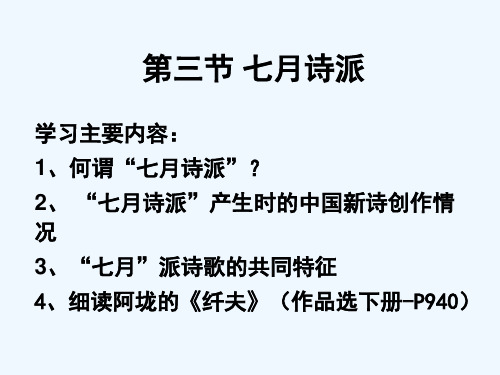 第三节 七月诗派

学习主要内容：
1、何谓“七月诗派”？
2、“七月诗派”产生时的中国新诗创作情况
3、“七月”派诗歌的共同特征
4、细读阿垅的《纤夫》（作品选下册-P940）